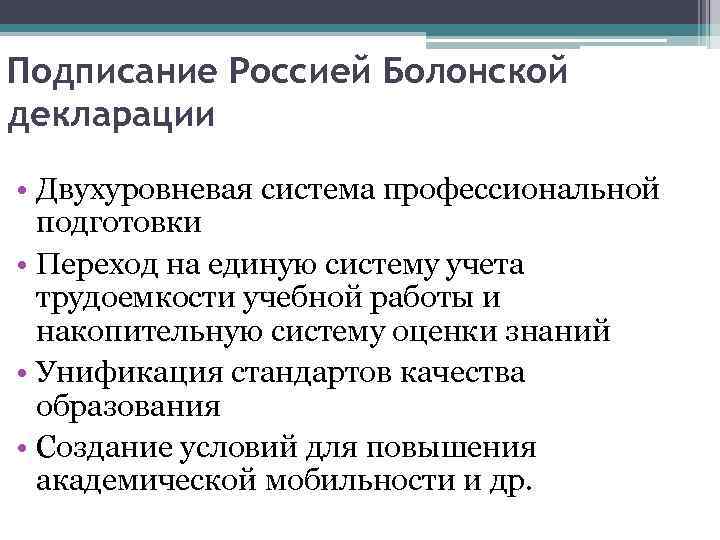 Подписание Россией Болонской декларации

• Двухуровневая система профессиональной подготовки
• Переход на единую систему учета трудоемкости учебной работы и накопительную систему оценки знаний
• Унификация стандартов качества образования
• Создание условий для повышения академической мобильности и др.